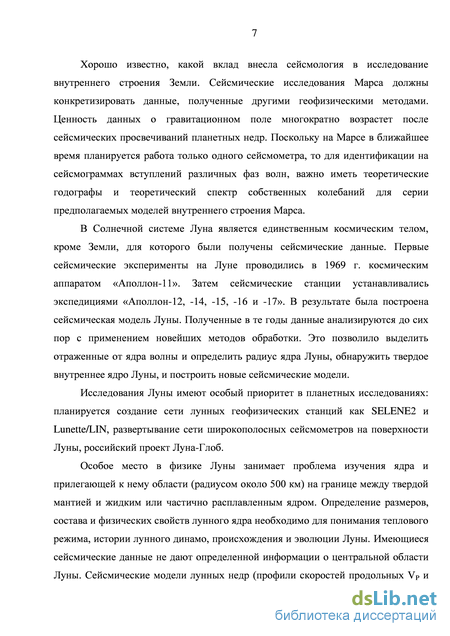 7

Хорошо известно, какой вклад внесла сейсмология в исследование внутреннего строения Земли. Сейсмические исследования Марса должны конкретизировать данные, полученные другими геофизическими методами. Ценность данных о гравитационном поле многократно возрастет после сейсмических просвечиваний планетных недр. Поскольку на Марсе в ближайшее время планируется работа только одного сейсмометра, то для идентификации на сейсмограммах вступлений различных фаз волн, важно иметь теоретические годографы и теоретический спектр собственных колебаний для серии предполагаемых моделей внутреннего строения Марса.

В Солнечной системе Луна является единственным космическим телом, кроме Земли, для которого были получены сейсмические данные. Первые сейсмические эксперименты на Луне проводились в 1969 г. космическим аппаратом «Аполлон-11». Затем сейсмические станции устанавливались экспедициями «Аполлон-12, -14, -15, -16 и -17». В результате была построена сейсмическая модель Луны. Полученные в те годы данные анализируются до сих пор с применением новейших методов обработки. Это позволило выделить отраженные от ядра волны и определить радиус ядра Луны, обнаружить твердое внутреннее ядро Луны, и построить новые сейсмические модели.

Исследования Луны имеют особый приоритет в планетных исследованиях: планируется создание сети лунных геофизических станций как SELENE2 и Lunette/LIN, развертывание сети широкополосных сейсмометров на поверхности Луны, российский проект Луна-Глоб.

Особое место в физике Луны занимает проблема изучения ядра и прилегающей к нему области (радиусом около 500 км) на границе между твердой мантией и жидким или частично расплавленным ядром. Определение размеров, состава и физических свойств лунного ядра необходимо для понимания теплового режима, истории лунного динамо, происхождения и эволюции Луны. Имеющиеся сейсмические данные не дают определенной информации о центральной области Луны. Сейсмические модели лунных недр (профили скоростей продольных $V_P$ и

dsLib.net
библиотека диссертаций